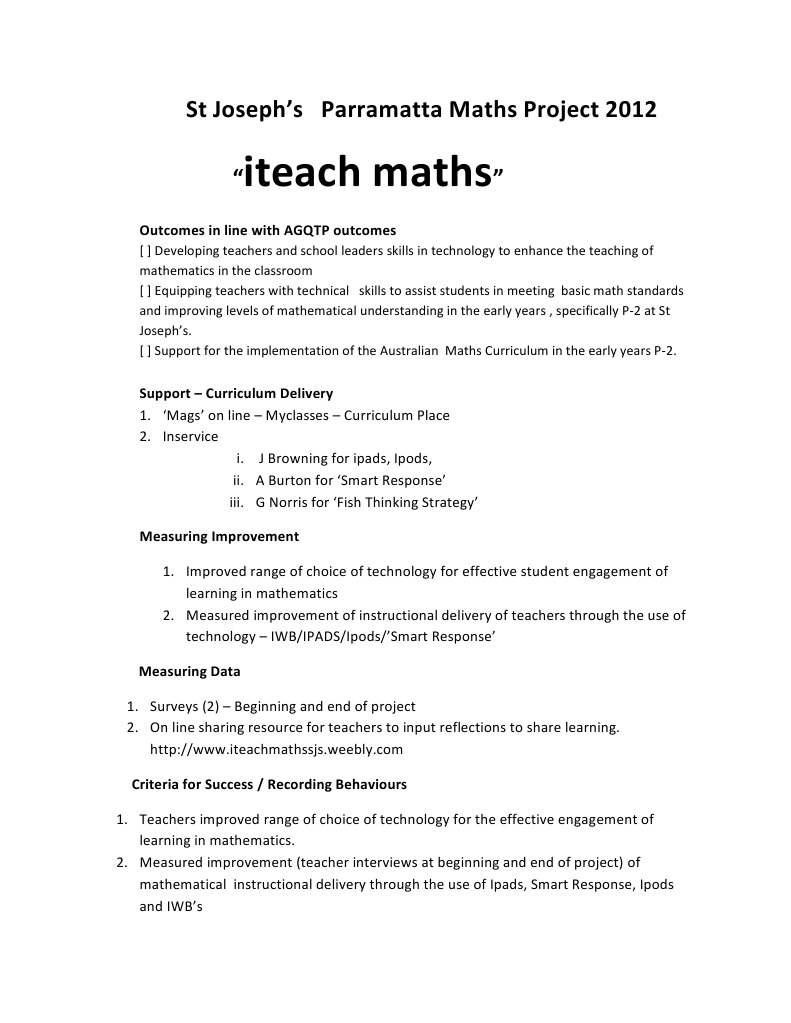 St Joseph's Parramatta Maths Project 2012

"iteach maths"

Outcomes in line with AGQTP outcomes
[ ] Developing teachers and school leaders skills in technology to enhance the teaching of mathematics in the classroom
[ ] Equipping teachers with technical skills to assist students in meeting basic math standards and improving levels of mathematical understanding in the early years , specifically P-2 at St Joseph's.
[ ] Support for the implementation of the Australian Maths Curriculum in the early years P-2.

Support – Curriculum Delivery
1. 'Mags' on line – Myclasses – Curriculum Place
2. Inservice
i. J Browning for ipads, Ipods,
ii. A Burton for 'Smart Response'
iii. G Norris for 'Fish Thinking Strategy'

Measuring Improvement

1. Improved range of choice of technology for effective student engagement of learning in mathematics
2. Measured improvement of instructional delivery of teachers through the use of technology – IWB/IPADS/Ipods/'Smart Response'

Measuring Data

1. Surveys (2) – Beginning and end of project
2. On line sharing resource for teachers to input reflections to share learning. http://www.iteachmathssjs.weebly.com

Criteria for Success / Recording Behaviours

1. Teachers improved range of choice of technology for the effective engagement of learning in mathematics.
2. Measured improvement (teacher interviews at beginning and end of project) of mathematical instructional delivery through the use of Ipads, Smart Response, Ipods and IWB's